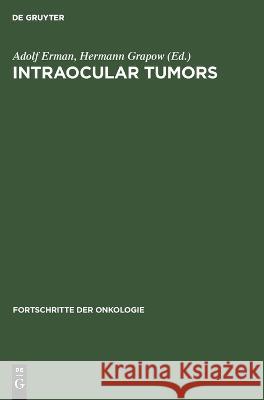 DE GRUYTER

Adolf Erman, Hermann Grapow (Ed.)
INTRAOCULAR TUMORS

FORTSCHRITTE DER ONKOLOGIE

DE
G

Kraina Książek